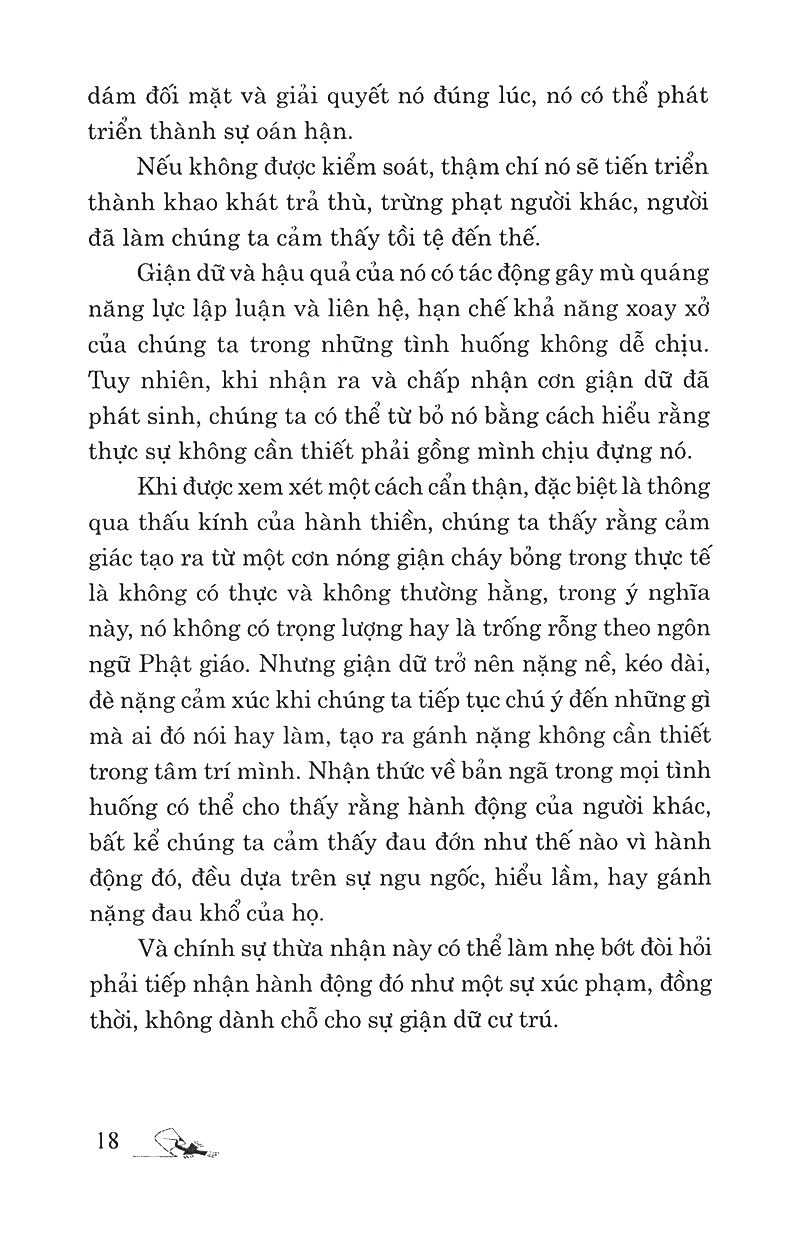 dám đối mặt và giải quyết nó đúng lúc, nó có thể phát triển thành sự oán hận.

Nếu không được kiểm soát, thậm chí nó sẽ tiến triển thành khao khát trả thù, trừng phạt người khác, người đã làm chúng ta cảm thấy tồi tệ đến thế.

Giận dữ và hậu quả của nó có tác động gây mù quáng năng lực lập luận và liên hệ, hạn chế khả năng xoay xở của chúng ta trong những tình huống không dễ chịu. Tuy nhiên, khi nhận ra và chấp nhận cơn giận dữ đã phát sinh, chúng ta có thể từ bỏ nó bằng cách hiểu rằng thực sự không cần thiết phải gồng mình chịu đựng nó.

Khi được xem xét một cách cẩn thận, đặc biệt là thông qua thấu kính của hành thiền, chúng ta thấy rằng cảm giác tạo ra từ một cơn nóng giận cháy bỏng trong thực tế là không có thực và không thường hằng, trong ý nghĩa này, nó không có trọng lượng hay là trống rỗng theo ngôn ngữ Phật giáo. Nhưng giận dữ trở nên nặng nề, kéo dài, đè nặng cảm xúc khi chúng ta tiếp tục chú ý đến những gì mà ai đó nói hay làm, tạo ra gánh nặng không cần thiết trong tâm trí mình. Nhận thức về bản ngã trong mọi tình huống có thể cho thấy rằng hành động của người khác, bất kể chúng ta cảm thấy đau đớn như thế nào vì hành động đó, đều dựa trên sự ngu ngốc, hiểu lầm, hay gánh nặng đau khổ của họ.

Và chính sự thừa nhận này có thể làm nhẹ bớt đòi hỏi phải tiếp nhận hành động đó như một sự xúc phạm, đồng thời, không dành chỗ cho sự giận dữ cư trú.

18